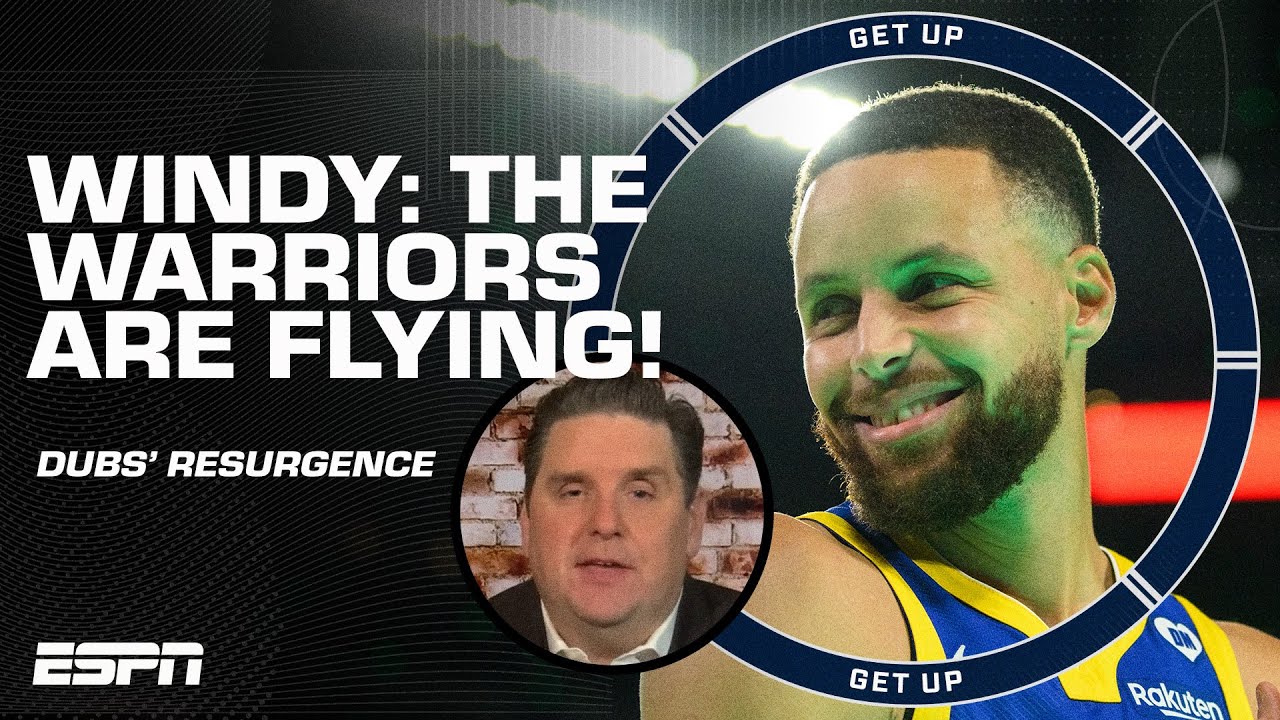 GET UP

WINDY: THE WARRIORS ARE FLYING!

DUBS' RESURGENCE

ESPN

GET UP

Rakuten